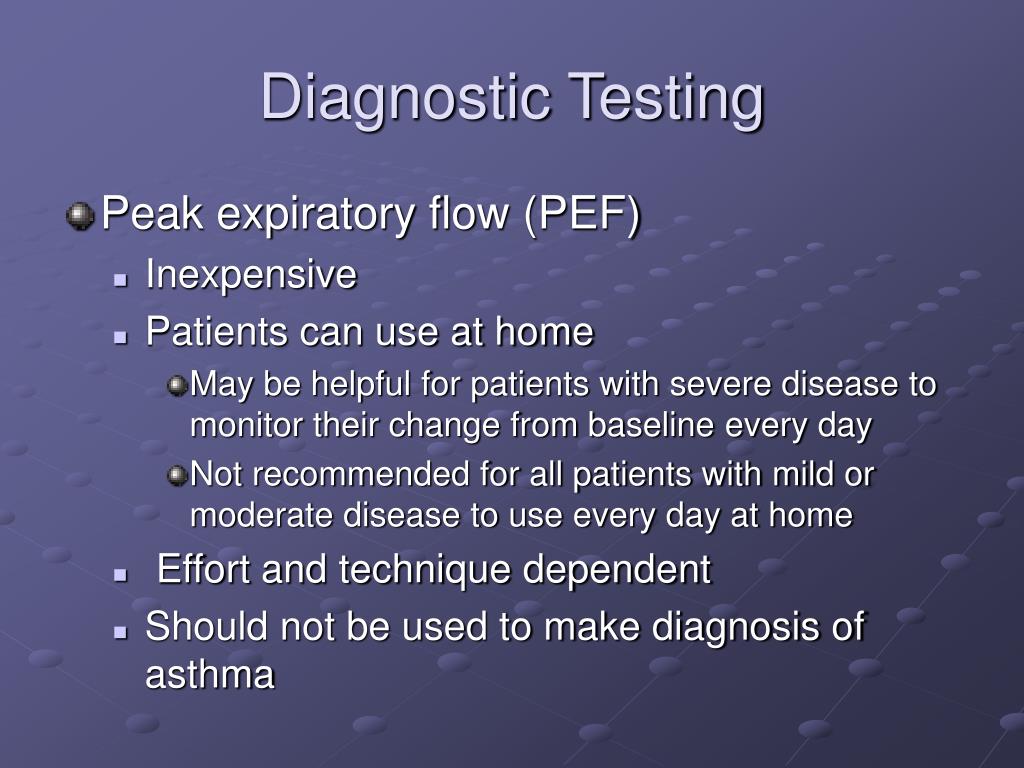 Diagnostic Testing

Peak expiratory flow (PEF)

Inexpensive

Patients can use at home

May be helpful for patients with severe disease to monitor their change from baseline every day

Not recommended for all patients with mild or moderate disease to use every day at home

Effort and technique dependent

Should not be used to make diagnosis of asthma